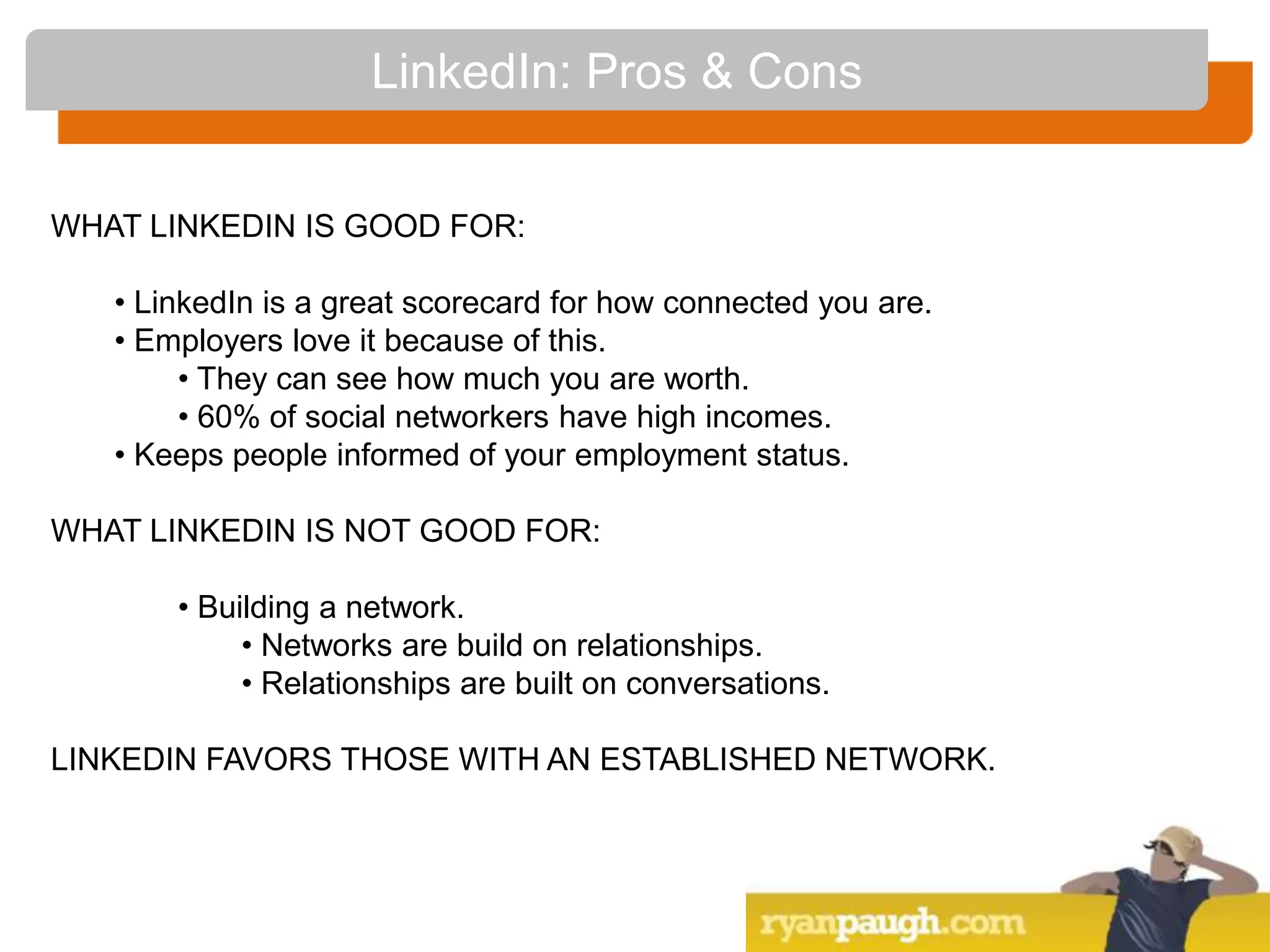 LinkedIn: Pros & Cons

WHAT LINKEDIN IS GOOD FOR:

• LinkedIn is a great scorecard for how connected you are.
• Employers love it because of this.
• They can see how much you are worth.
• 60% of social networkers have high incomes.
• Keeps people informed of your employment status.

WHAT LINKEDIN IS NOT GOOD FOR:

• Building a network.
• Networks are build on relationships.
• Relationships are built on conversations.

LINKEDIN FAVORS THOSE WITH AN ESTABLISHED NETWORK.

ryanpaugh.com